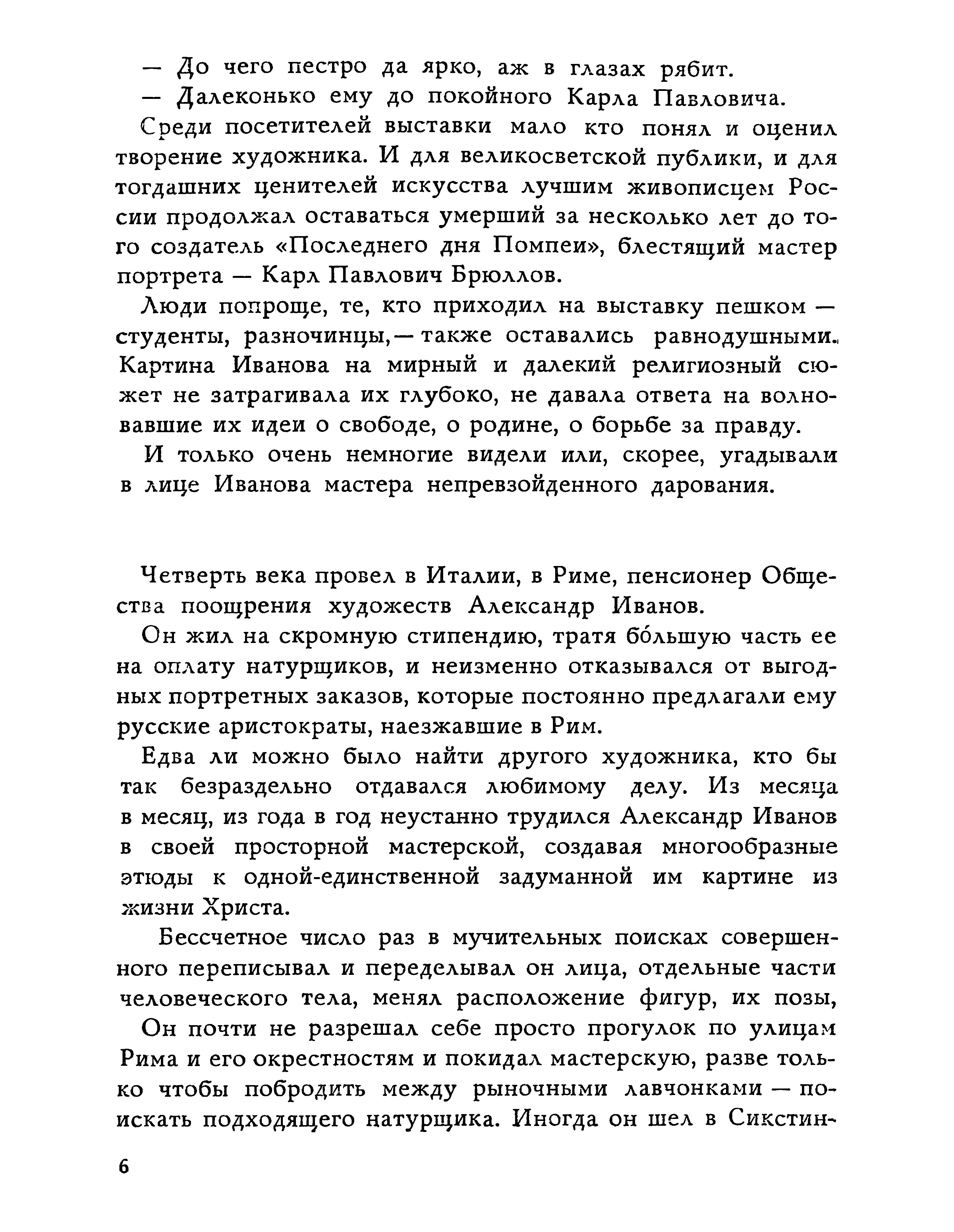 — До чего пестро да ярко, аж в глазах рябит.

— Далеконько ему до покойного Карла Павловича.

Среди посетителей выставки мало кто понял и оценил творение художника. И для великосветской публики, и для тогдашних ценителей искусства лучшим живописцем России продолжал оставаться умерший за несколько лет до того создатель «Последнего дня Помпеи», блестящий мастер портрета — Карл Павлович Брюллов.

Люди попроще, те, кто приходил на выставку пешком — студенты, разночинцы,— также оставались равнодушными. Картина Иванова на мирный и далекий религиозный сюжет не затрагивала их глубоко, не давала ответа на волновавшие их идеи о свободе, о родине, о борьбе за правду.

И только очень немногие видели или, скорее, угадывали в лице Иванова мастера непревзойденного дарования.

Четверть века провел в Италии, в Риме, пенсионер Общества поощрения художеств Александр Иванов.

Он жил на скромную стипендию, тратя бо́льшую часть ее на оплату натурщиков, и неизменно отказывался от выгодных портретных заказов, которые постоянно предлагали ему русские аристократы, наезжавшие в Рим.

Едва ли можно было найти другого художника, кто бы так безраздельно отдавался любимому делу. Из месяца в месяц, из года в год неустанно трудился Александр Иванов в своей просторной мастерской, создавая многообразные этюды к одной-единственной задуманной им картине из жизни Христа.

Бессчетное число раз в мучительных поисках совершенного переписывал и переделывал он лица, отдельные части человеческого тела, менял расположение фигур, их позы,

Он почти не разрешал себе просто прогулок по улицам Рима и его окрестностям и покидал мастерскую, разве только чтобы побродить между рыночными лавчонками — поискать подходящего натурщика. Иногда он шел в Сикстин-

6